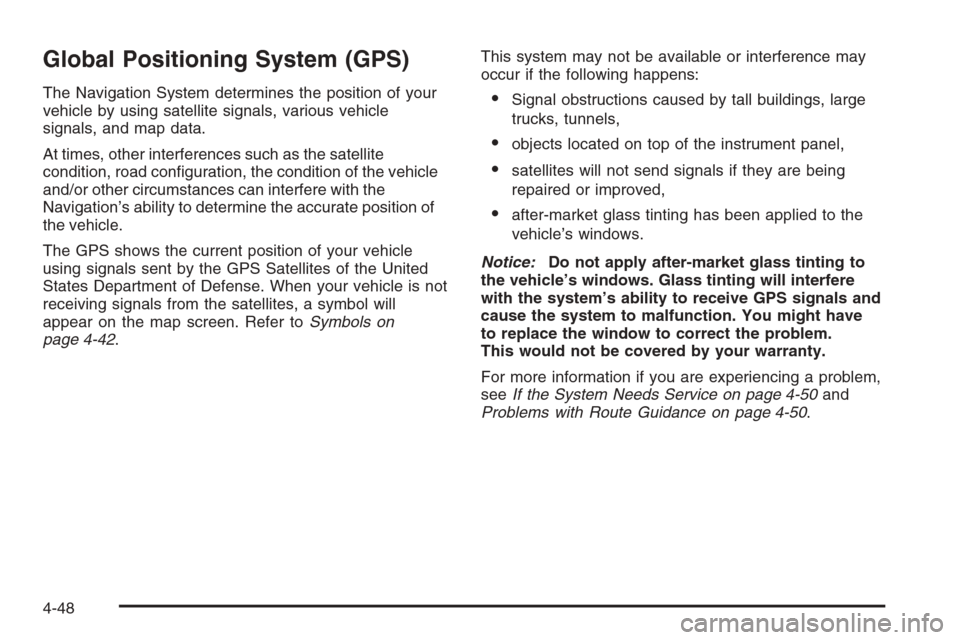 Global Positioning System (GPS)

The Navigation System determines the position of your vehicle by using satellite signals, various vehicle signals, and map data.

At times, other interferences such as the satellite condition, road configuration, the condition of the vehicle and/or other circumstances can interfere with the Navigation's ability to determine the accurate position of the vehicle.

The GPS shows the current position of your vehicle using signals sent by the GPS Satellites of the United States Department of Defense. When your vehicle is not receiving signals from the satellites, a symbol will appear on the map screen. Refer to Symbols on page 4-42.

This system may not be available or interference may occur if the following happens:

• Signal obstructions caused by tall buildings, large trucks, tunnels,

• objects located on top of the instrument panel,

• satellites will not send signals if they are being repaired or improved,

• after-market glass tinting has been applied to the vehicle's windows.

Notice: Do not apply after-market glass tinting to the vehicle's windows. Glass tinting will interfere with the system's ability to receive GPS signals and cause the system to malfunction. You might have to replace the window to correct the problem. This would not be covered by your warranty.

For more information if you are experiencing a problem, see If the System Needs Service on page 4-50 and Problems with Route Guidance on page 4-50.

4-48

carmanualsonline.info